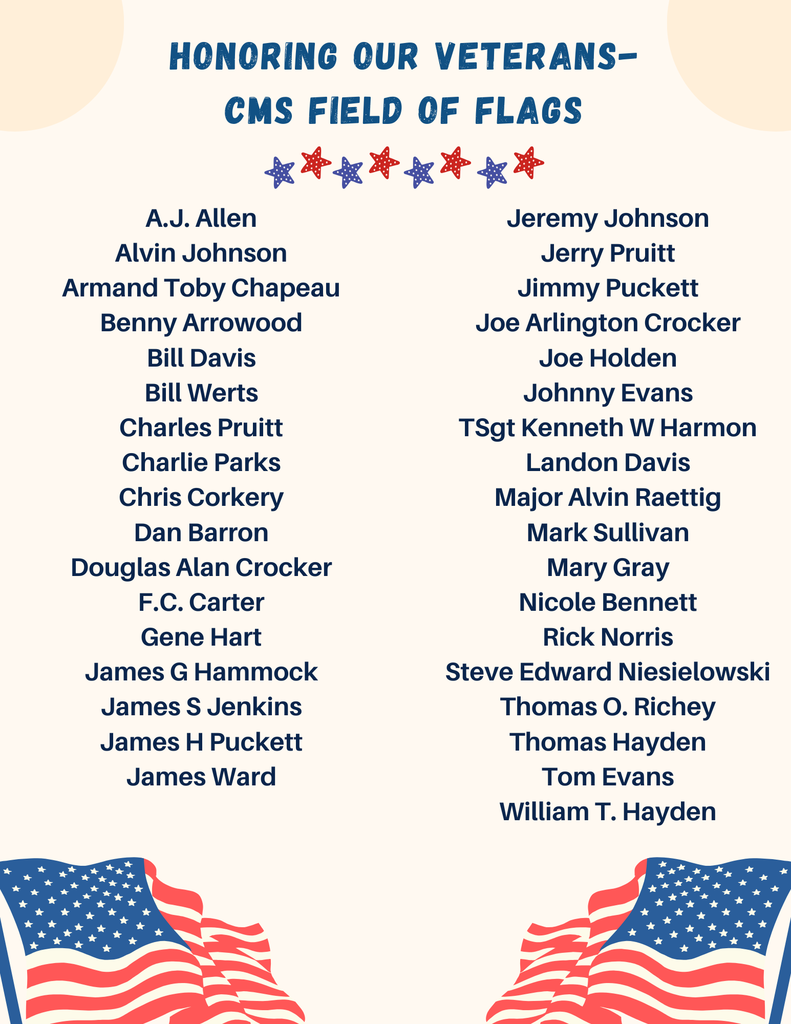 HONORING OUR VETERANS-
CMS FIELD OF FLAGS

A.J. Allen
Alvin Johnson
Armand Toby Chapeau
Benny Arrowood
Bill Davis
Bill Werts
Charles Pruitt
Charlie Parks
Chris Corkery
Dan Barron
Douglas Alan Crocker
F.C. Carter
Gene Hart
James G Hammock
James S Jenkins
James H Puckett
James Ward

Jeremy Johnson
Jerry Pruitt
Jimmy Puckett
Joe Arlington Crocker
Joe Holden
Johnny Evans
TSgt Kenneth W Harmon
Landon Davis
Major Alvin Raettig
Mark Sullivan
Mary Gray
Nicole Bennett
Rick Norris
Steve Edward Niesielowski
Thomas O. Richey
Thomas Hayden
Tom Evans
William T. Hayden